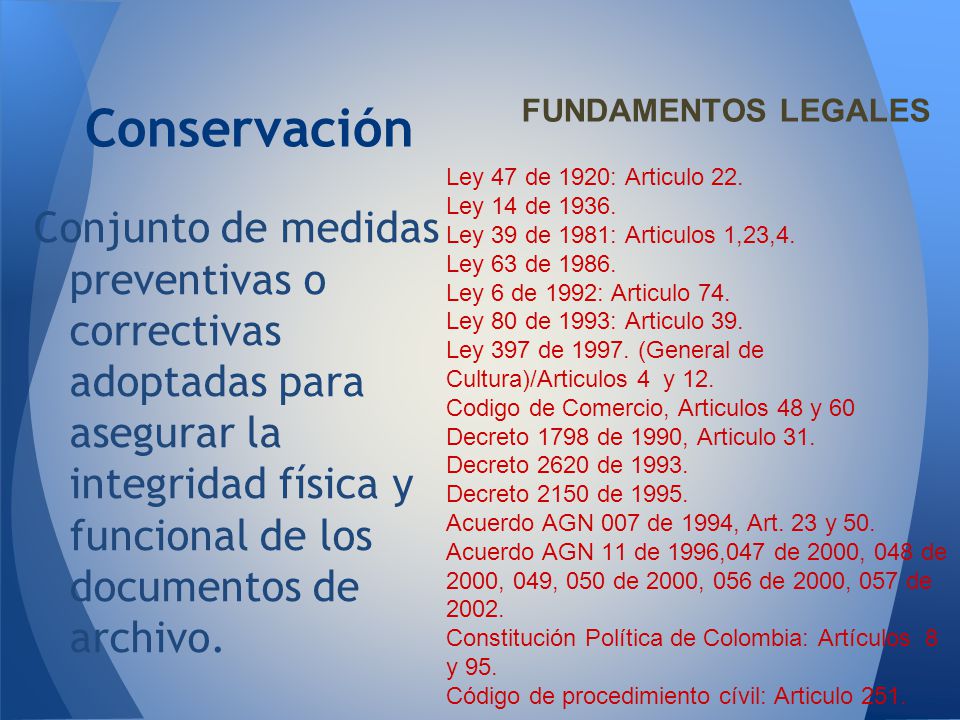 Conservación

Conjunto de medidas preventivas o correctivas adoptadas para asegurar la integridad física y funcional de los documentos de archivo.

FUNDAMENTOS LEGALES

Ley 47 de 1920: Articulo 22.
Ley 14 de 1936.
Ley 39 de 1981: Articulos 1,23,4.
Ley 63 de 1986.
Ley 6 de 1992: Articulo 74.
Ley 80 de 1993: Articulo 39.
Ley 397 de 1997. (General de Cultura)/Articulos 4 y 12.
Codigo de Comercio, Articulos 48 y 60
Decreto 1798 de 1990, Articulo 31.
Decreto 2620 de 1993.
Decreto 2150 de 1995.
Acuerdo AGN 007 de 1994, Art. 23 y 50.
Acuerdo AGN 11 de 1996,047 de 2000, 048 de 2000, 049, 050 de 2000, 056 de 2000, 057 de 2002.
Constitución Política de Colombia: Artículos 8 y 95.
Código de procedimiento cívil: Articulo 251.